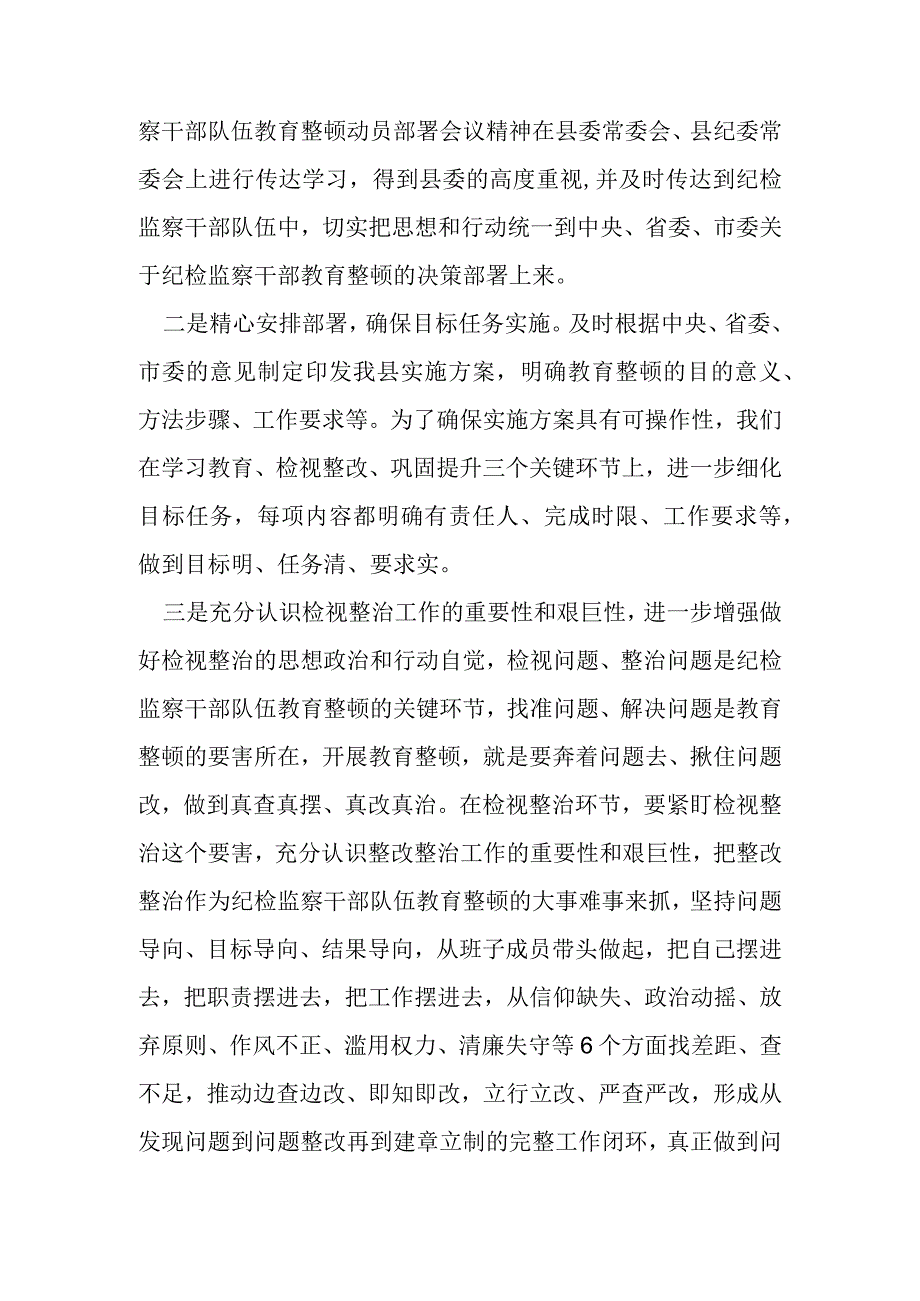 察干部队伍教育整顿动员部署会议精神在县委常委会、县纪委常委会上进行传达学习，得到县委的高度重视,并及时传达到纪检监察干部队伍中，切实把思想和行动统一到中央、省委、市委关于纪检监察干部教育整顿的决策部署上来。

二是精心安排部署，确保目标任务实施。及时根据中央、省委、市委的意见制定印发我县实施方案，明确教育整顿的目的意义、方法步骤、工作要求等。为了确保实施方案具有可操作性，我们在学习教育、检视整改、巩固提升三个关键环节上，进一步细化目标任务，每项内容都明确有责任人、完成时限、工作要求等，做到目标明、任务清、要求实。

三是充分认识检视整治工作的重要性和艰巨性，进一步增强做好检视整治的思想政治和行动自觉，检视问题、整治问题是纪检监察干部队伍教育整顿的关键环节，找准问题、解决问题是教育整顿的要害所在，开展教育整顿，就是要奔着问题去、揪住问题改，做到真查真摆、真改真治。在检视整治环节，要紧盯检视整治这个要害，充分认识整改整治工作的重要性和艰巨性，把整改整治作为纪检监察干部队伍教育整顿的大事难事来抓，坚持问题导向、目标导向、结果导向，从班子成员带头做起，把自己摆进去，把职责摆进去，把工作摆进去，从信仰缺失、政治动摇、放弃原则、作风不正、滥用权力、清廉失守等6个方面找差距、查不足，推动边查边改、即知即改，立行立改、严查严改，形成从发现问题到问题整改再到建章立制的完整工作闭环，真正做到问